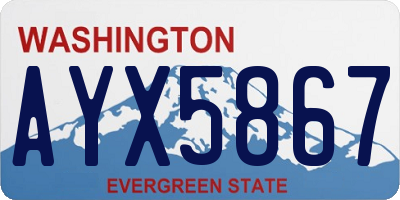 WASHINGTON

AYX5867

EVERGREEN STATE